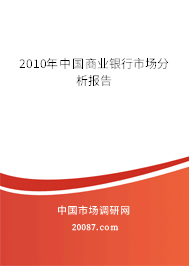 2010年中国商业银行市场分析报告

中国市场调研网

20087.com